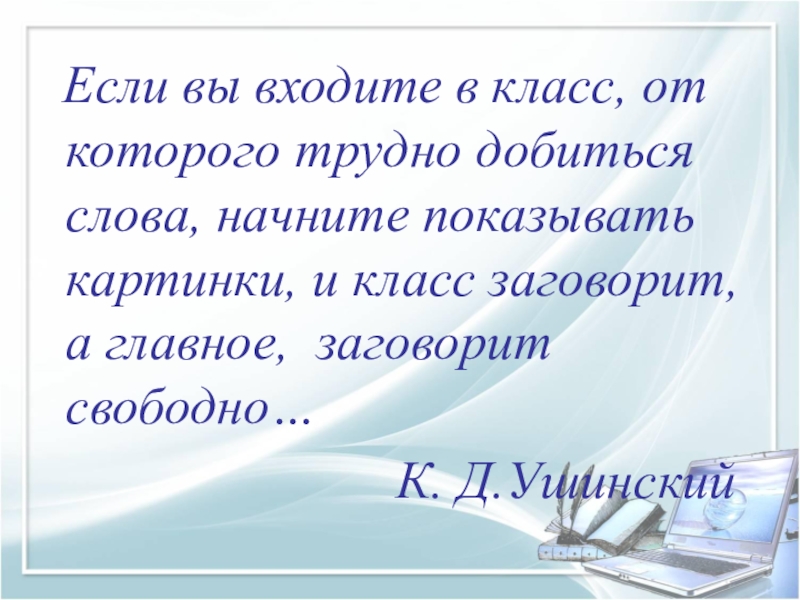 Если вы входите в класс, от которого трудно добиться слова, начните показывать картинки, и класс заговорит, а главное, заговорит свободно…

К. Д.Ушинский